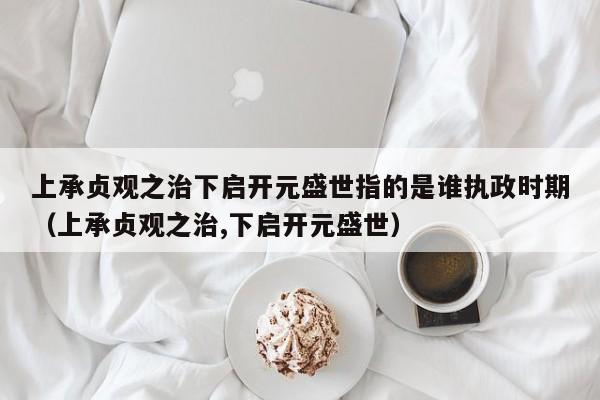 上承贞观之治下启开元盛世指的是谁执政时期（上承贞观之治,下启开元盛世）